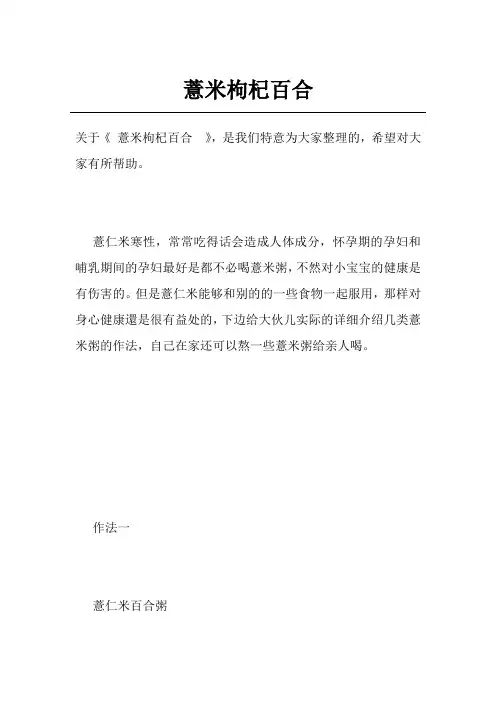 薏米枸杞百合

关于《 薏米枸杞百合 》，是我们特意为大家整理的，希望对大家有所帮助。

薏仁米寒性，常常吃得话会造成人体成分，怀孕期的孕妇和哺乳期间的孕妇最好是都不必喝薏米粥，不然对小宝宝的健康是有伤害的。但是薏仁米能够和别的的一些食物一起服用，那样对身心健康還是很有益处的，下边给大伙儿实际的详细介绍几类薏米粥的作法，自己在家还可以熬一些薏米粥给亲人喝。

作法一

薏仁米百合粥